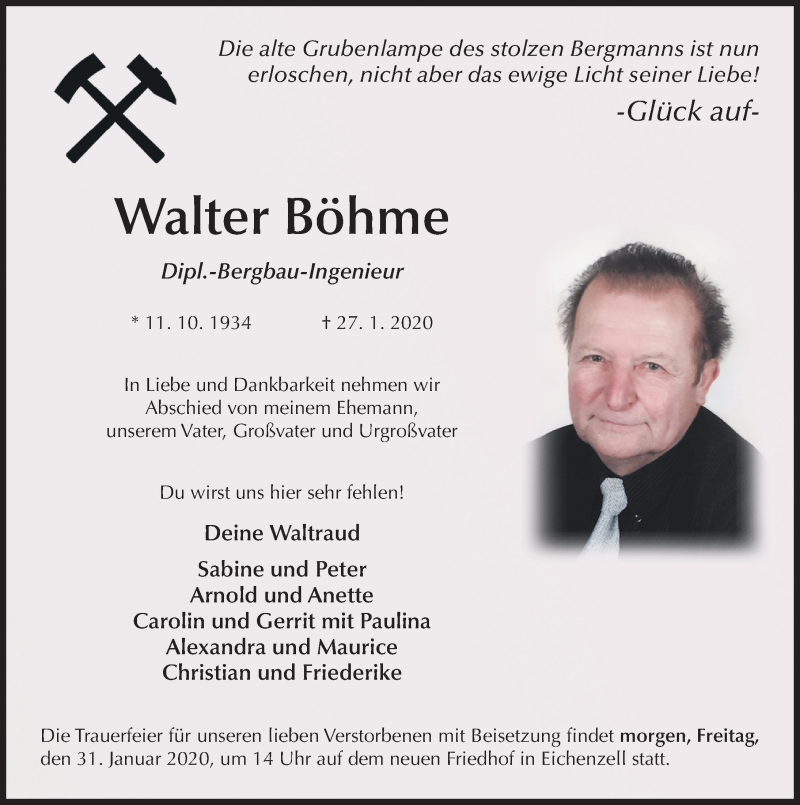 Die alte Grubenlampe des stolzen Bergmanns ist nun erloschen, nicht aber das ewige Licht seiner Liebe!

-Glück auf-

Walter Böhme

Dipl.-Bergbau-Ingenieur

* 11. 10. 1934 † 27. 1. 2020

In Liebe und Dankbarkeit nehmen wir Abschied von meinem Ehemann, unserem Vater, Großvater und Urgroßvater

Du wirst uns hier sehr fehlen!

Deine Waltraud

Sabine und Peter
Arnold und Anette
Carolin und Gerrit mit Paulina
Alexandra und Maurice
Christian und Friederike

Die Trauerfeier für unseren lieben Verstorbenen mit Beisetzung findet morgen, Freitag, den 31. Januar 2020, um 14 Uhr auf dem neuen Friedhof in Eichenzell statt.